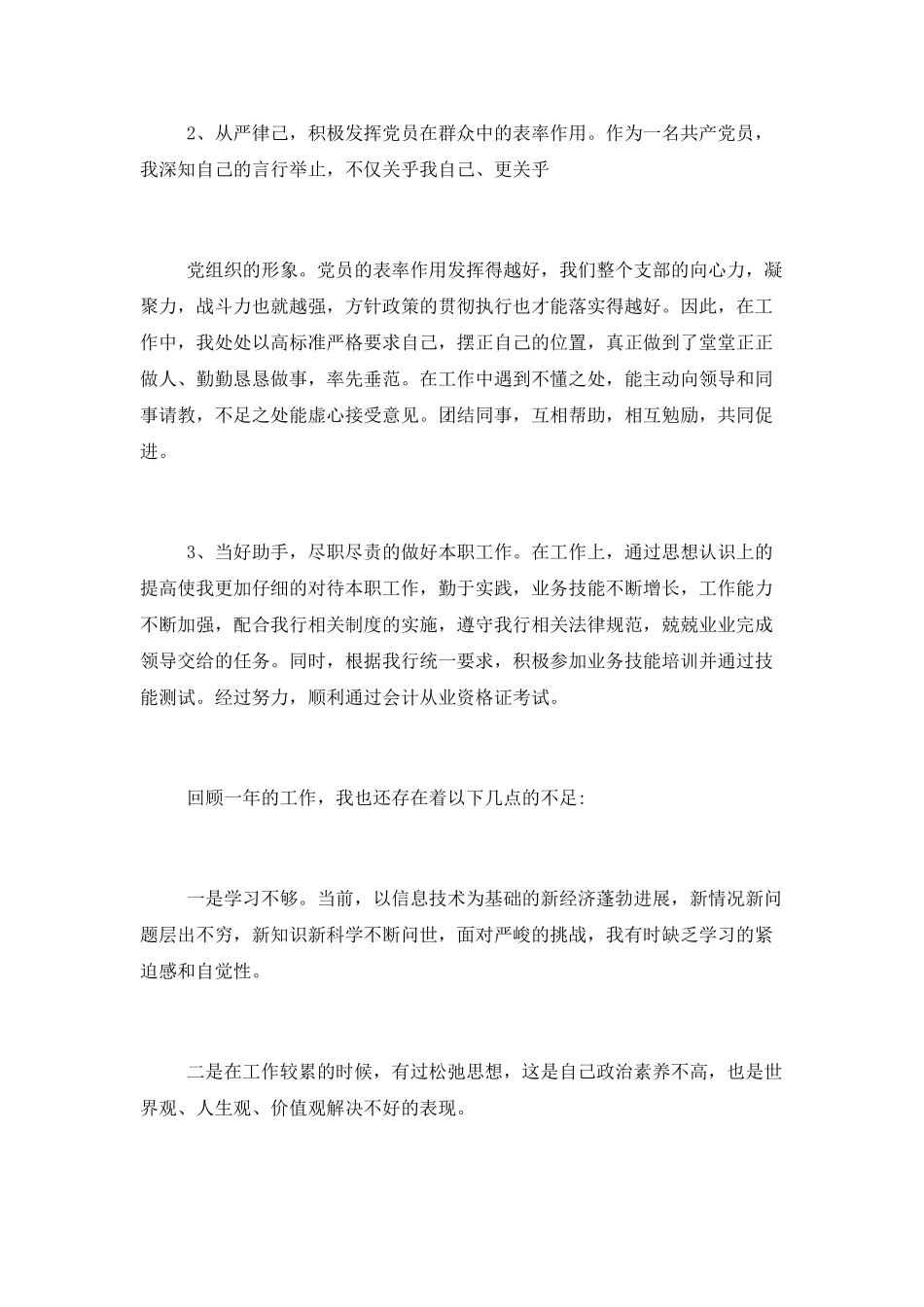 2、从严律己，积极发挥党员在群众中的表率作用。作为一名共产党员，我深知自己的言行举止，不仅关乎我自己、更关乎

党组织的形象。党员的表率作用发挥得越好，我们整个支部的向心力，凝聚力，战斗力也就越强，方针政策的贯彻执行也才能落实得越好。因此，在工作中，我处处以高标准严格要求自己，摆正自己的位置，真正做到了堂堂正正做人、勤勤恳恳做事，率先垂范。在工作中遇到不懂之处，能主动向领导和同事请教，不足之处能虚心接受意见。团结同事，互相帮助，相互勉励，共同促进。

3、当好助手，尽职尽责的做好本职工作。在工作上，通过思想认识上的提高使我更加仔细的对待本职工作，勤于实践，业务技能不断增长，工作能力不断加强，配合我行相关制度的实施，遵守我行相关法律规范，兢兢业业完成领导交给的任务。同时，根据我行统一要求，积极参加业务技能培训并通过技能测试。经过努力，顺利通过会计从业资格证考试。

回顾一年的工作，我也还存在着以下几点的不足:

一是学习不够。当前，以信息技术为基础的新经济蓬勃进展，新情况新问题层出不穷，新知识新科学不断问世，面对严峻的挑战，我有时缺乏学习的紧迫感和自觉性。

二是在工作较累的时候，有过松弛思想，这是自己政治素养不高，也是世界观、人生观、价值观解决不好的表现。